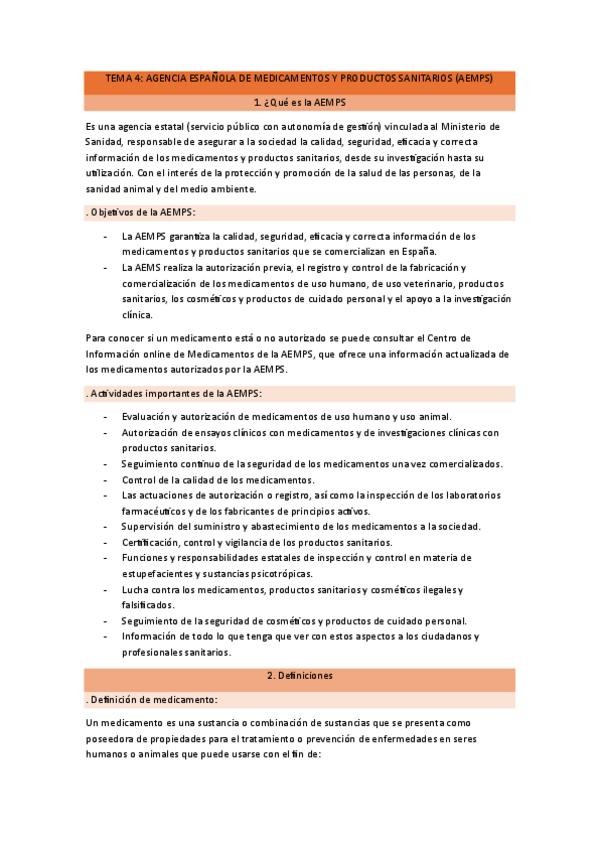 TEMA 4: AGENCIA ESPAÑOLA DE MEDICAMENTOS Y PRODUCTOS SANITARIOS (AEMPS)

1. ¿Qué es la AEMPS

Es una agencia estatal (servicio público con autonomía de gestión) vinculada al Ministerio de Sanidad, responsable de asegurar a la sociedad la calidad, seguridad, eficacia y correcta información de los medicamentos y productos sanitarios, desde su investigación hasta su utilización. Con el interés de la protección y promoción de la salud de las personas, de la sanidad animal y del medio ambiente.

. Objetivos de la AEMPS:

- La AEMPS garantiza la calidad, seguridad, eficacia y correcta información de los medicamentos y productos sanitarios que se comercializan en España.
- La AEMS realiza la autorización previa, el registro y control de la fabricación y comercialización de los medicamentos de uso humano, de uso veterinario, productos sanitarios, los cosméticos y productos de cuidado personal y el apoyo a la investigación clínica.

Para conocer si un medicamento está o no autorizado se puede consultar el Centro de Información online de Medicamentos de la AEMPS, que ofrece una información actualizada de los medicamentos autorizados por la AEMPS.

. Actividades importantes de la AEMPS:

- Evaluación y autorización de medicamentos de uso humano y uso animal.
- Autorización de ensayos clínicos con medicamentos y de investigaciones clínicas con productos sanitarios.
- Seguimiento continuo de la seguridad de los medicamentos una vez comercializados.
- Control de la calidad de los medicamentos.
- Las actuaciones de autorización o registro, así como la inspección de los laboratorios farmacéuticos y de los fabricantes de principios activos.
- Supervisión del suministro y abastecimiento de los medicamentos a la sociedad.
- Certificación, control y vigilancia de los productos sanitarios.
- Funciones y responsabilidades estatales de inspección y control en materia de estupefacientes y sustancias psicotrópicas.
- Lucha contra los medicamentos, productos sanitarios y cosméticos ilegales y falsificados.
- Seguimiento de la seguridad de cosméticos y productos de cuidado personal.
- Información de todo lo que tenga que ver con estos aspectos a los ciudadanos y profesionales sanitarios.

2. Definiciones

. Definición de medicamento:

Un medicamento es una sustancia o combinación de sustancias que se presenta como poseedora de propiedades para el tratamiento o prevención de enfermedades en seres humanos o animales que puede usarse con el fin de: